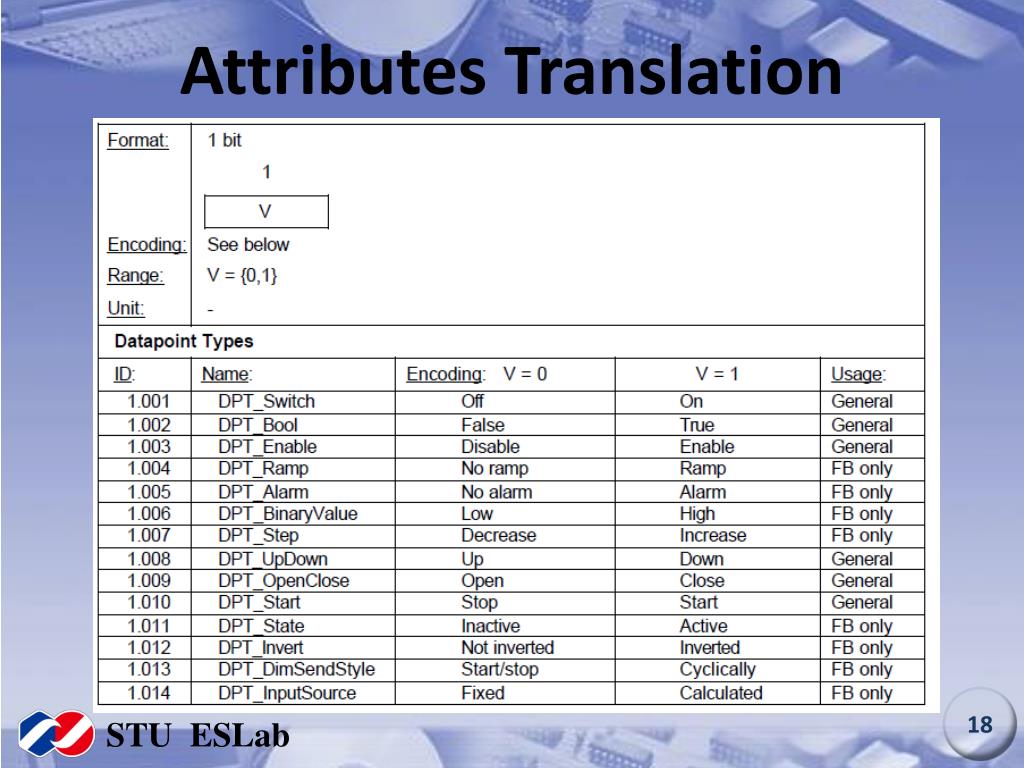 Attributes Translation

Format: 1 bit

1

V

Encoding: See below

Range: V = {0,1}

Unit: -

Datapoint Types

| ID: | Name: | Encoding: V = 0 | V = 1 | Usage: |
|---|---|---|---|---|
| 1.001 | DPT_Switch | Off | On | General |
| 1.002 | DPT_Bool | False | True | General |
| 1.003 | DPT_Enable | Disable | Enable | General |
| 1.004 | DPT_Ramp | No ramp | Ramp | FB only |
| 1.005 | DPT_Alarm | No alarm | Alarm | FB only |
| 1.006 | DPT_BinaryValue | Low | High | FB only |
| 1.007 | DPT_Step | Decrease | Increase | FB only |
| 1.008 | DPT_UpDown | Up | Down | General |
| 1.009 | DPT_OpenClose | Open | Close | General |
| 1.010 | DPT_Start | Stop | Start | General |
| 1.011 | DPT_State | Inactive | Active | FB only |
| 1.012 | DPT_Invert | Not inverted | Inverted | FB only |
| 1.013 | DPT_DimSendStyle | Start/stop | Cyclically | FB only |
| 1.014 | DPT_InputSource | Fixed | Calculated | FB only |

STU ESLab

18